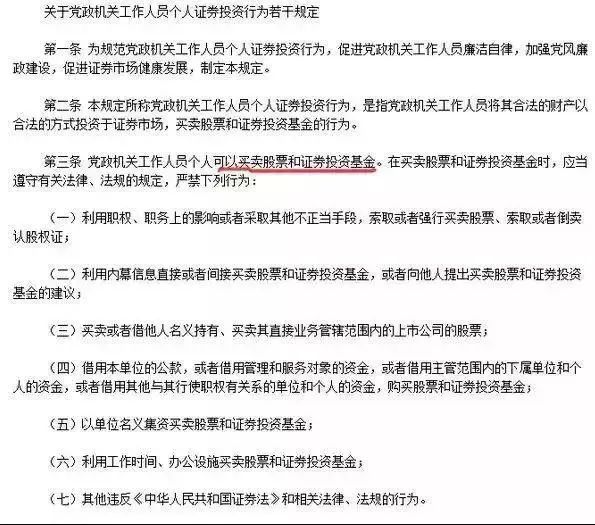 关于党政机关工作人员个人证券投资行为若干规定

第一条 为规范党政机关工作人员个人证券投资行为，促进党政机关工作人员廉洁自律，加强党风廉政建设，促进证券市场健康发展，制定本规定。

第二条 本规定所称党政机关工作人员个人证券投资行为，是指党政机关工作人员将其合法的财产以合法的方式投资于证券市场，买卖股票和证券投资基金的行为。

第三条 党政机关工作人员个人可以买卖股票和证券投资基金。在买卖股票和证券投资基金时，应当遵守有关法律、法规的规定，严禁下列行为：

（一）利用职权、职务上的影响或者采取其他不正当手段，索取或者强行买卖股票、索取或者倒卖认股权证；

（二）利用内幕信息直接或者间接买卖股票和证券投资基金，或者向他人提出买卖股票和证券投资基金的建议；

（三）买卖或者借他人名义持有、买卖其直接业务管辖范围内的上市公司的股票；

（四）借用本单位的公款，或者借用管理和服务对象的资金，或者借用主管范围内的下属单位和个人的资金，或者借用其他与其行使职权有关系的单位和个人的资金，购买股票和证券投资基金；

（五）以单位名义集资买卖股票和证券投资基金；

（六）利用工作时间、办公设施买卖股票和证券投资基金；

（七）其他违反《中华人民共和国证券法》和相关法律、法规的行为。